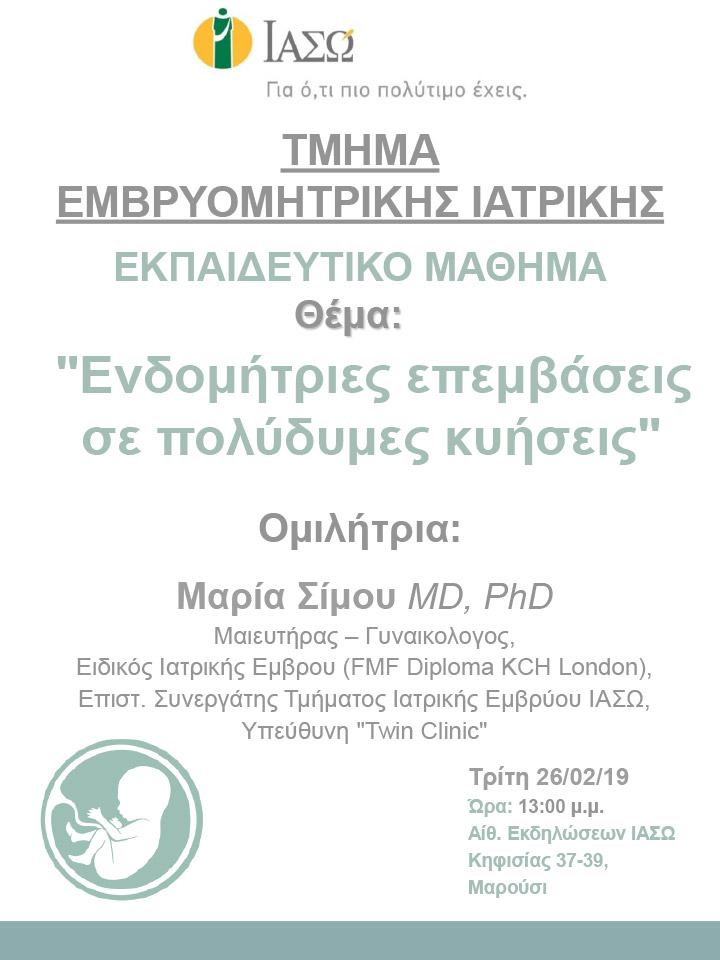 ΙΑΣΩ
Για ό,τι πιο πολύτιμο έχεις.

ΤΜΗΜΑ ΕΜΒΡΥΟΜΗΤΡΙΚΗΣ ΙΑΤΡΙΚΗΣ

ΕΚΠΑΙΔΕΥΤΙΚΟ ΜΑΘΗΜΑ
Θέμα:
"Ενδομήτριες επεμβάσεις σε πολύδυμες κυήσεις"

Ομιλήτρια:

Μαρία Σίμου MD, PhD
Μαιευτήρας – Γυναικολογος,
Ειδικός Ιατρικής Εμβρου (FMF Diploma KCH London),
Επιστ. Συνεργάτης Τμήματος Ιατρικής Εμβρύου ΙΑΣΩ,
Υπεύθυνη "Twin Clinic"

Τρίτη 26/02/19
Ώρα: 13:00 μ.μ.
Αίθ. Εκδηλώσεων ΙΑΣΩ
Κηφισίας 37-39,
Μαρούσι